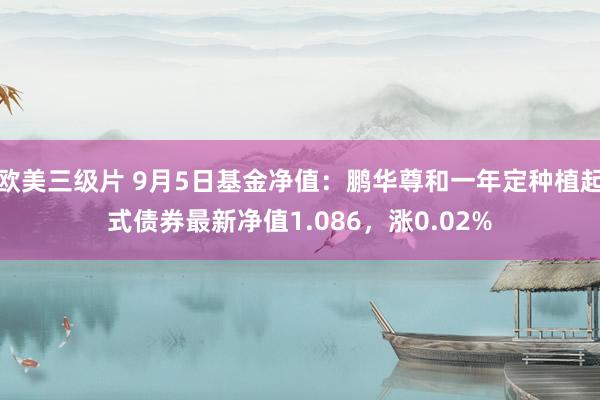 欧美三级片 9月5日基金净值：鹏华尊和一年定种植起式债券最新净值1.086，涨0.02%